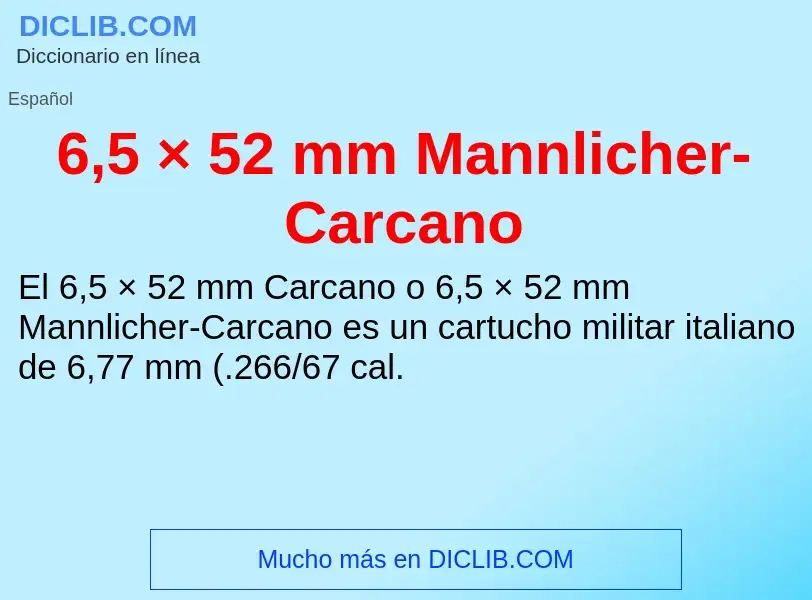 DICLIB.COM
Diccionario en línea

Español

6,5 × 52 mm Mannlicher-Carcano

El 6,5 × 52 mm Carcano o 6,5 × 52 mm Mannlicher-Carcano es un cartucho militar italiano de 6,77 mm (.266/67 cal.

Mucho más en DICLIB.COM